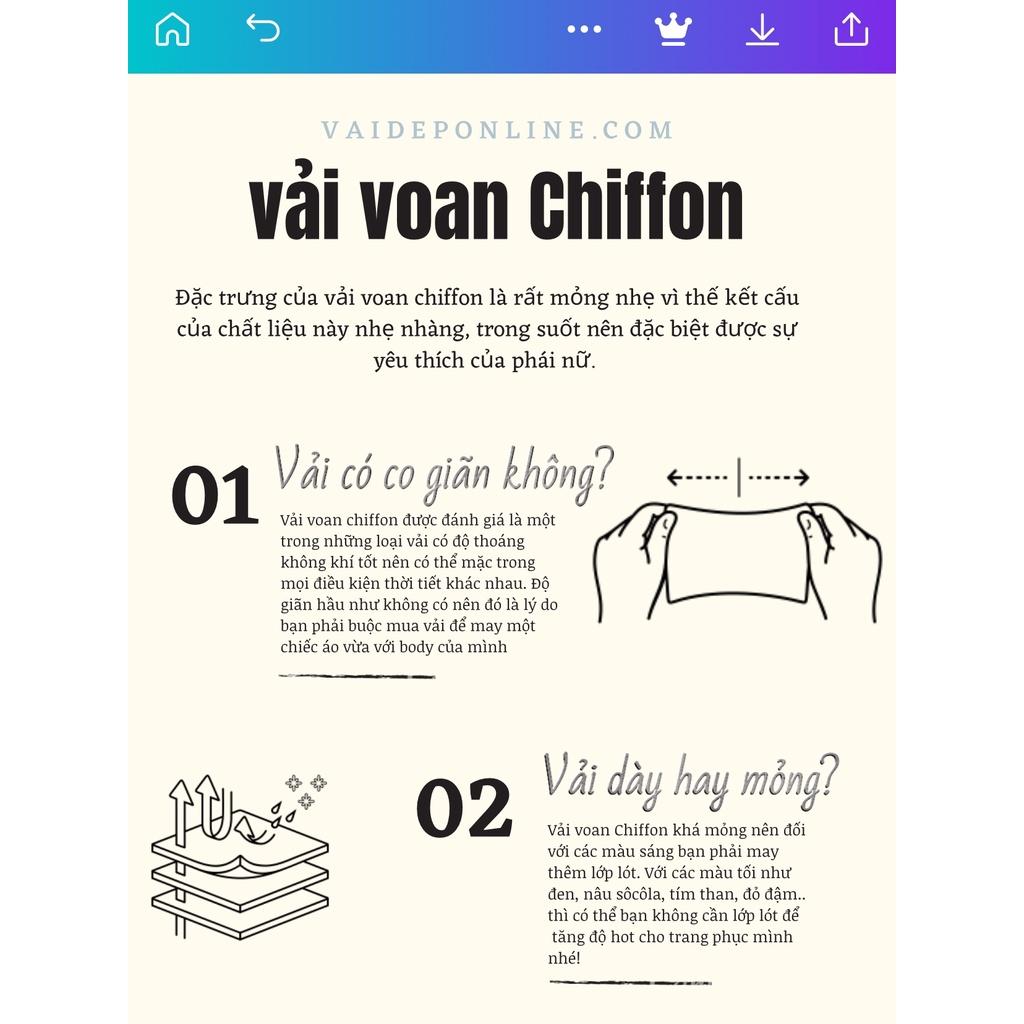 VAIDEPONLINE.COM

vải voan Chiffon

Đặc trưng của vải voan chiffon là rất mỏng nhẹ vì thế kết cấu của chất liệu này nhẹ nhàng, trong suốt nên đặc biệt được sự yêu thích của phái nữ.

01

Vải có co giãn không?

Vải voan chiffon được đánh giá là một trong những loại vải có độ thoáng không khí tốt nên có thể mặc trong mọi điều kiện thời tiết khác nhau. Độ giãn hầu như không có nên đó là lý do bạn phải buộc mua vải để may một chiếc áo vừa với body của mình

02

Vải dày hay mỏng?

Vải voan Chiffon khá mỏng nên đối với các màu sáng bạn phải may thêm lớp lót. Với các màu tối như đen, nâu sôcôla, tím than, đỏ đậm.. thì có thể bạn không cần lớp lót để tăng độ hot cho trang phục mình nhé!